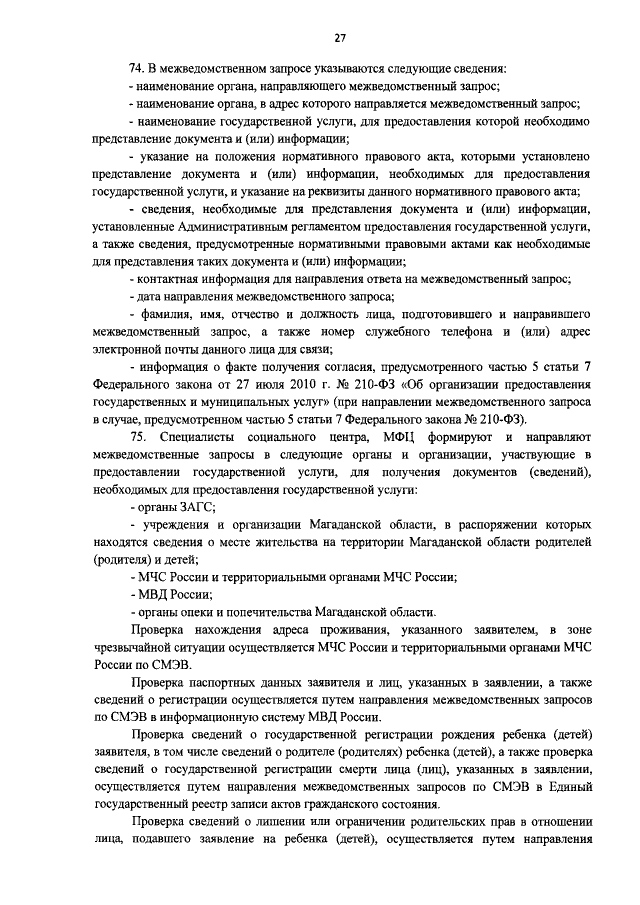 27

74. В межведомственном запросе указываются следующие сведения:

- наименование органа, направляющего межведомственный запрос;

- наименование органа, в адрес которого направляется межведомственный запрос;

- наименование государственной услуги, для предоставления которой необходимо представление документа и (или) информации;

- указание на положения нормативного правового акта, которыми установлено представление документа и (или) информации, необходимых для предоставления государственной услуги, и указание на реквизиты данного нормативного правового акта;

- сведения, необходимые для представления документа и (или) информации, установленные Административным регламентом предоставления государственной услуги, а также сведения, предусмотренные нормативными правовыми актами как необходимые для представления таких документа и (или) информации;

- контактная информация для направления ответа на межведомственный запрос;

- дата направления межведомственного запроса;

- фамилия, имя, отчество и должность лица, подготовившего и направившего межведомственный запрос, а также номер служебного телефона и (или) адрес электронной почты данного лица для связи;

- информация о факте получения согласия, предусмотренного частью 5 статьи 7 Федерального закона от 27 июля 2010 г. № 210-ФЗ «Об организации предоставления государственных и муниципальных услуг» (при направлении межведомственного запроса в случае, предусмотренном частью 5 статьи 7 Федерального закона № 210-ФЗ).

75. Специалисты социального центра, МФЦ формируют и направляют межведомственные запросы в следующие органы и организации, участвующие в предоставлении государственной услуги, для получения документов (сведений), необходимых для предоставления государственной услуги:

- органы ЗАГС;

- учреждения и организации Магаданской области, в распоряжении которых находятся сведения о месте жительства на территории Магаданской области родителей (родителя) и детей;

- МЧС России и территориальными органами МЧС России;

- МВД России;

- органы опеки и попечительства Магаданской области.

Проверка нахождения адреса проживания, указанного заявителем, в зоне чрезвычайной ситуации осуществляется МЧС России и территориальными органами МЧС России по СМЭВ.

Проверка паспортных данных заявителя и лиц, указанных в заявлении, а также сведений о регистрации осуществляется путем направления межведомственных запросов по СМЭВ в информационную систему МВД России.

Проверка сведений о государственной регистрации рождения ребенка (детей) заявителя, в том числе сведений о родителе (родителях) ребенка (детей), а также проверка сведений о государственной регистрации смерти лица (лиц), указанных в заявлении, осуществляется путем направления межведомственных запросов по СМЭВ в Единый государственный реестр записи актов гражданского состояния.

Проверка сведений о лишении или ограничении родительских прав в отношении лица, подавшего заявление на ребенка (детей), осуществляется путем направления